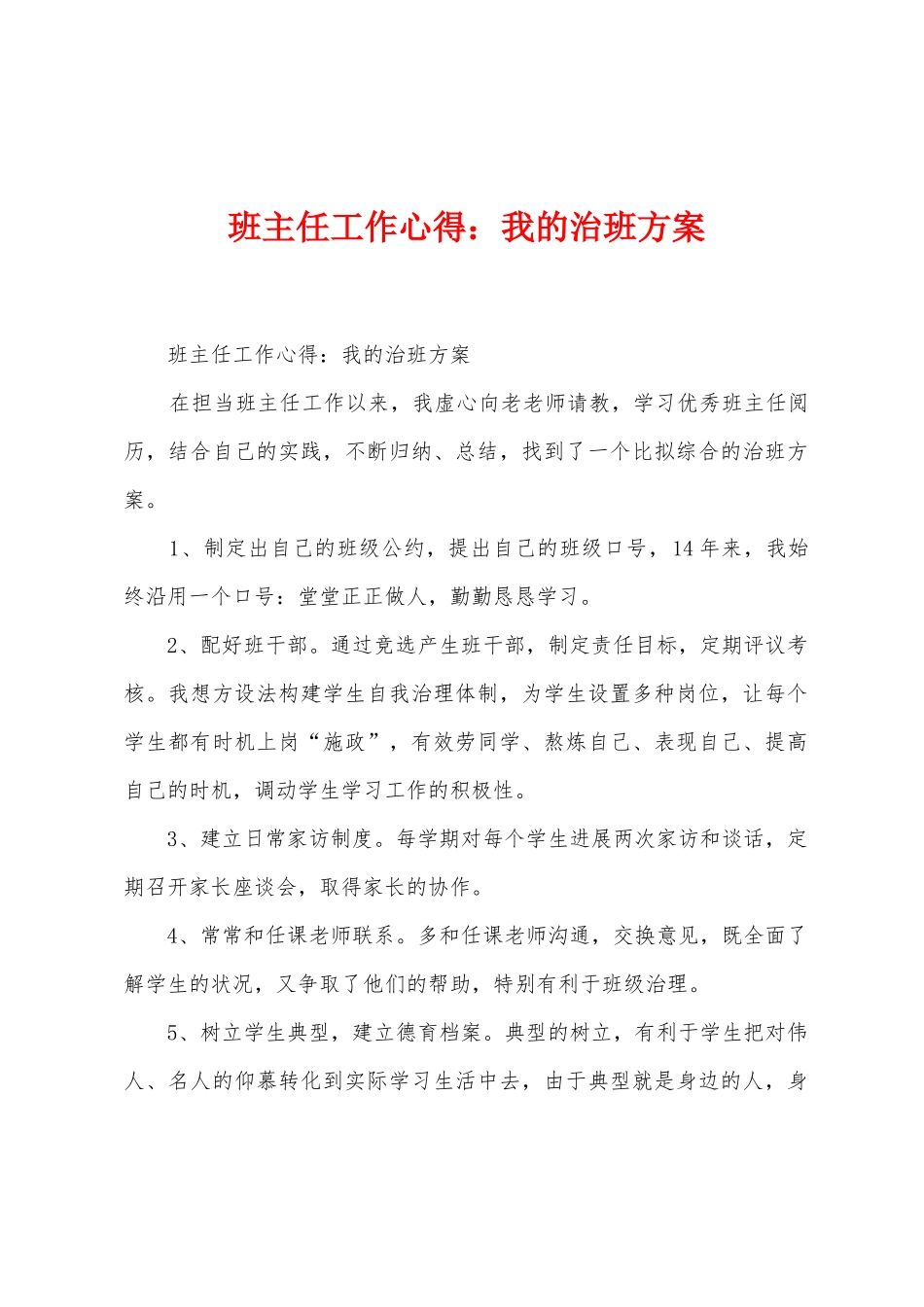 班主任工作心得：我的治班方案

班主任工作心得：我的治班方案

在担当班主任工作以来，我虚心向老老师请教，学习优秀班主任阅历，结合自己的实践，不断归纳、总结，找到了一个比拟综合的治班方案。

1、制定出自己的班级公约，提出自己的班级口号，14年来，我始终沿用一个口号：堂堂正正做人，勤勤恳恳学习。

2、配好班干部。通过竞选产生班干部，制定责任目标，定期评议考核。我想方设法构建学生自我治理体制，为学生设置多种岗位，让每个学生都有时机上岗“施政”，有效劳同学、熬炼自己、表现自己、提高自己的时机，调动学生学习工作的积极性。

3、建立日常家访制度。每学期对每个学生进展两次家访和谈话，定期召开家长座谈会，取得家长的协作。

4、常常和任课老师联系。多和任课老师沟通，交换意见，既全面了解学生的状况，又争取了他们的帮助，特别有利于班级治理。

5、树立学生典型，建立德育档案。典型的树立，有利于学生把对伟人、名人的仰慕转化到实际学习生活中去，由于典型就是身边的人，身